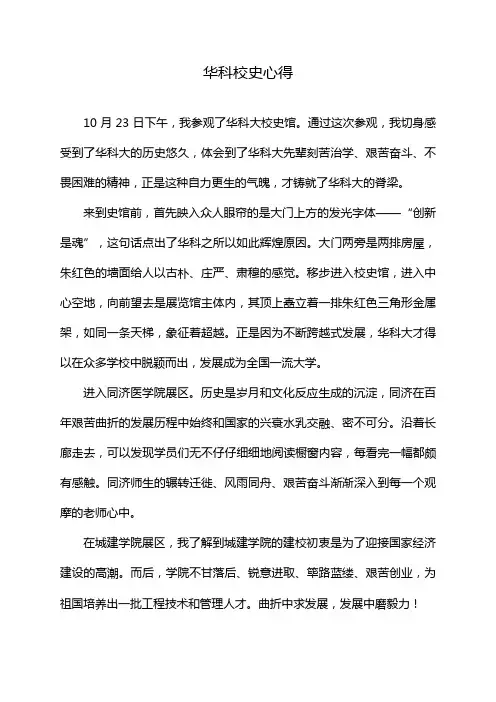 华科校史心得

10 月 23 日下午，我参观了华科大校史馆。通过这次参观，我切身感受到了华科大的历史悠久，体会到了华科大先辈刻苦治学、艰苦奋斗、不畏困难的精神，正是这种自力更生的气魄，才铸就了华科大的脊梁。

来到史馆前，首先映入众人眼帘的是大门上方的发光字体——“创新是魂”，这句话点出了华科之所以如此辉煌原因。大门两旁是两排房屋，朱红色的墙面给人以古朴、庄严、肃穆的感觉。移步进入校史馆，进入中心空地，向前望去是展览馆主体内，其顶上矗立着一排朱红色三角形金属架，如同一条天梯，象征着超越。正是因为不断跨越式发展，华科大才得以在众多学校中脱颖而出，发展成为全国一流大学。

进入同济医学院展区。历史是岁月和文化反应生成的沉淀，同济在百年艰苦曲折的发展历程中始终和国家的兴衰水乳交融、密不可分。沿着长廊走去，可以发现学员们无不仔仔细细地阅读橱窗内容，每看完一幅都颇有感触。同济师生的辗转迁徙、风雨同舟、艰苦奋斗渐渐深入到每一个观摩的老师心中。

在城建学院展区，我了解到城建学院的建校初衷是为了迎接国家经济建设的高潮。而后，学院不甘落后、锐意进取、筚路蓝缕、艰苦创业，为祖国培养出一批工程技术和管理人才。曲折中求发展，发展中磨毅力！